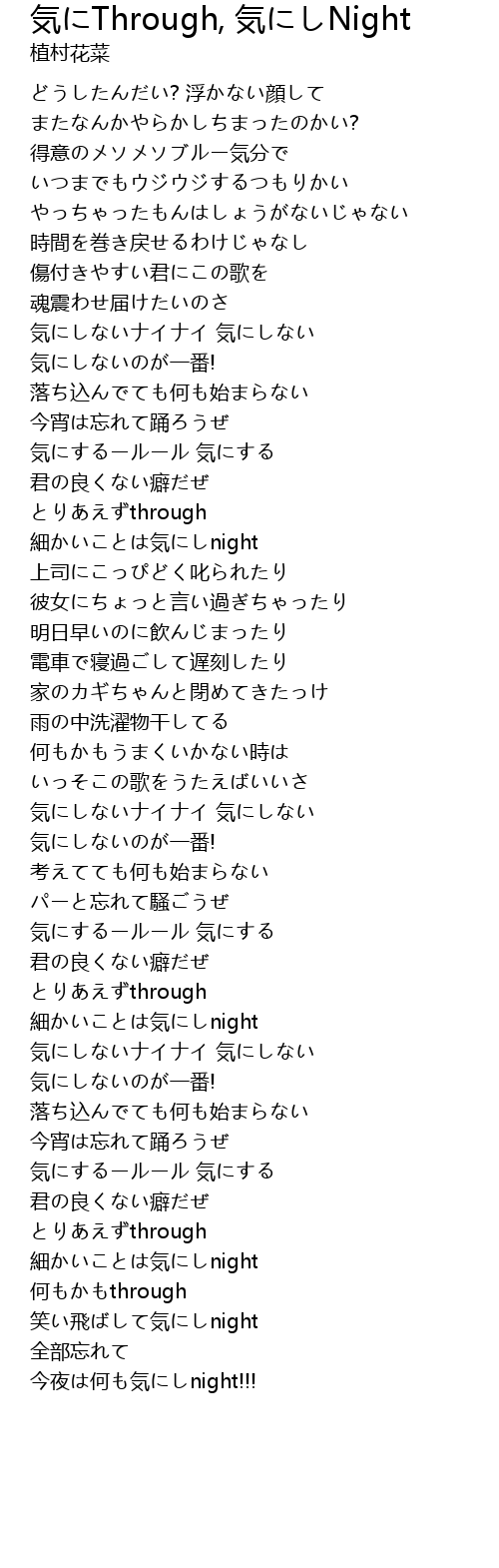 気にThrough, 気にしNight
植村花菜

どうしたんだい? 浮かない顔して
またなんかやらかしちまったのかい?
得意のメソメソブルー気分で
いつまでもウジウジするつもりかい
やっちゃったもんはしょうがないじゃない
時間を巻き戻せるわけじゃなし
傷付きやすい君にこの歌を
魂震わせ届けたいのさ
気にしないナイナイ 気にしない
気にしないのが一番!
落ち込んでても何も始まらない
今宵は忘れて踊ろうぜ
気にするールール 気にする
君の良くない癖だぜ
とりあえずthrough
細かいことは気にしnight
上司にこっぴどく叱られたり
彼女にちょっと言い過ぎちゃったり
明日早いのに飲んじまったり
電車で寝過ごして遅刻したり
家のカギちゃんと閉めてきたっけ
雨の中洗濯物干してる
何もかもうまくいかない時は
いっそこの歌をうたえばいいさ
気にしないナイナイ 気にしない
気にしないのが一番!
考えてても何も始まらない
パーと忘れて騒ごうぜ
気にするールール 気にする
君の良くない癖だぜ
とりあえずthrough
細かいことは気にしnight
気にしないナイナイ 気にしない
気にしないのが一番!
落ち込んでても何も始まらない
今宵は忘れて踊ろうぜ
気にするールール 気にする
君の良くない癖だぜ
とりあえずthrough
細かいことは気にしnight
何もかもthrough
笑い飛ばして気にしnight
全部忘れて
今夜は何も気にしnight!!!